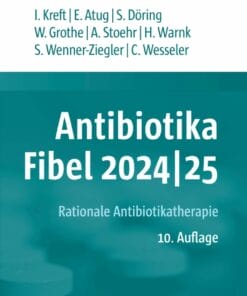 I. Kreft | E. Atug | S. Döring
W. Grothe | A. Stoehr | H. Warnk
S. Wenner-Ziegler | C. Wesseler

Antibiotika Fibel 2024|25

Rationale Antibiotikatherapie

10. Auflage